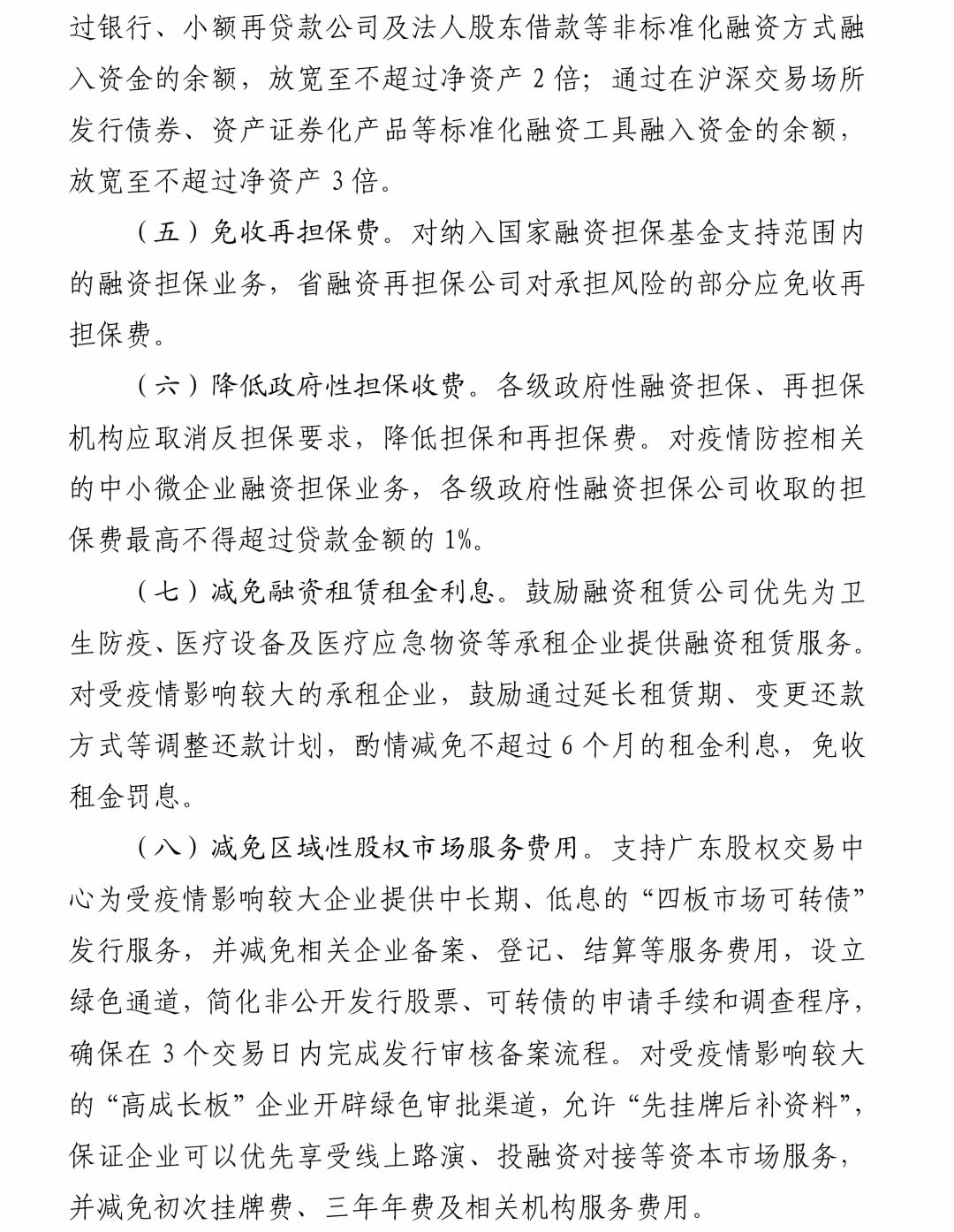 过银行、小额再贷款公司及法人股东借款等非标准化融资方式融入资金的余额，放宽至不超过净资产 2 倍；通过在沪深交易场所发行债券、资产证券化产品等标准化融资工具融入资金的余额，放宽至不超过净资产 3 倍。

（五）免收再担保费。对纳入国家融资担保基金支持范围内的融资担保业务，省融资再担保公司对承担风险的部分应免收再担保费。

（六）降低政府性担保收费。各级政府性融资担保、再担保机构应取消反担保要求，降低担保和再担保费。对疫情防控相关的中小微企业融资担保业务，各级政府性融资担保公司收取的担保费最高不得超过贷款金额的 1%。

（七）减免融资租赁租金利息。鼓励融资租赁公司优先为卫生防疫、医疗设备及医疗应急物资等承租企业提供融资租赁服务。对受疫情影响较大的承租企业，鼓励通过延长租赁期、变更还款方式等调整还款计划，酌情减免不超过 6 个月的租金利息，免收租金罚息。

（八）减免区域性股权市场服务费用。支持广东股权交易中心为受疫情影响较大企业提供中长期、低息的“四板市场可转债”发行服务，并减免相关企业备案、登记、结算等服务费用，设立绿色通道，简化非公开发行股票、可转债的申请手续和调查程序，确保在 3 个交易日内完成发行审核备案流程。对受疫情影响较大的“高成长板”企业开辟绿色审批渠道，允许“先挂牌后补资料”，保证企业可以优先享受线上路演、投融资对接等资本市场服务，并减免初次挂牌费、三年年费及相关机构服务费用。